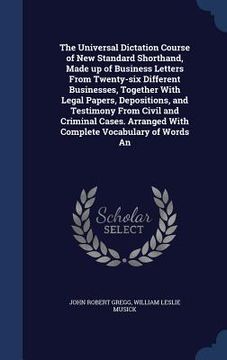 The Universal Dictation Course of New Standard Shorthand, Made up of Business Letters From Twenty-six Different Businesses, Together With Legal Papers, Depositions, and Testimony From Civil and Criminal Cases. Arranged With Complete Vocabulary of Words An

Scholar
SELECT

JOHN ROBERT GREGG, WILLIAM LESLIE MUSICK